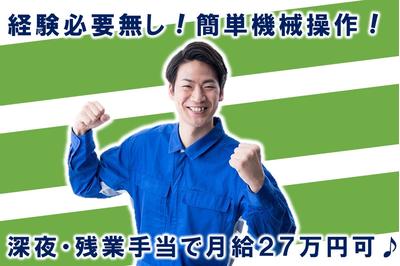 経験必要無し！簡単機械操作！

深夜・残業手当で月給27万円可♪